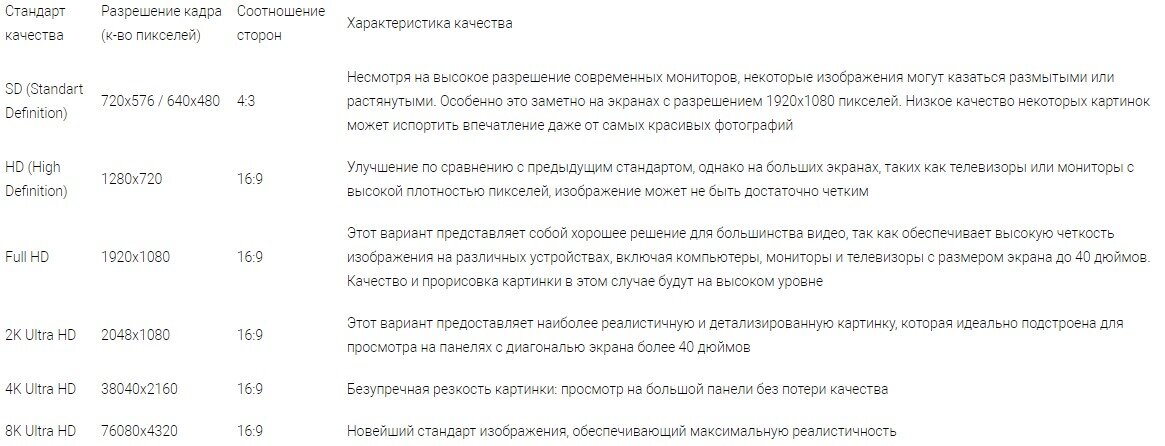 | Стандарт качества | Разрешение кадра (к-во пикселей) | Соотношение сторон | Характеристика качества |
|---|---|---|---|
| SD (Standart Definition) | 720x576 / 640x480 | 4:3 | Несмотря на высокое разрешение современных мониторов, некоторые изображения могут казаться размытыми или растянутыми. Особенно это заметно на экранах с разрешением 1920x1080 пикселей. Низкое качество некоторых картинок может испортить впечатление даже от самых красивых фотографий |
| HD (High Definition) | 1280x720 | 16:9 | Улучшение по сравнению с предыдущим стандартом, однако на больших экранах, таких как телевизоры или мониторы с высокой плотностью пикселей, изображение может не быть достаточно четким |
| Full HD | 1920x1080 | 16:9 | Этот вариант представляет собой хорошее решение для большинства видео, так как обеспечивает высокую четкость изображения на различных устройствах, включая компьютеры, мониторы и телевизоры с размером экрана до 40 дюймов. Качество и прорисовка картинки в этом случае будут на высоком уровне |
| 2K Ultra HD | 2048x1080 | 16:9 | Этот вариант предоставляет наиболее реалистичную и детализированную картинку, которая идеально подстроена для просмотра на панелях с диагональю экрана более 40 дюймов |
| 4K Ultra HD | 38040x2160 | 16:9 | Безупречная резкость картинки: просмотр на большой панели без потери качества |
| 8K Ultra HD | 76080x4320 | 16:9 | Новейший стандарт изображения, обеспечивающий максимальную реалистичность |